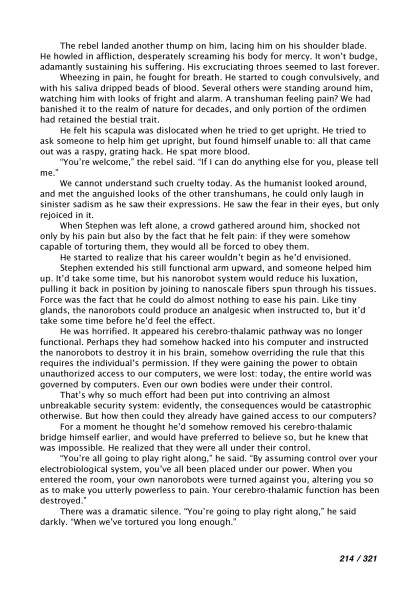 The rebel landed another thump on him, lacing him on his shoulder blade. He howled in affliction, desperately screaming his body for mercy. It won't budge, adamantly sustaining his suffering. His excruciating throes seemed to last forever.

Wheezing in pain, he fought for breath. He started to cough convulsively, and with his saliva dripped beads of blood. Several others were standing around him, watching him with looks of fright and alarm. A transhuman feeling pain? We had banished it to the realm of nature for decades, and only portion of the ordimen had retained the bestial trait.

He felt his scapula was dislocated when he tried to get upright. He tried to ask someone to help him get upright, but found himself unable to: all that came out was a raspy, grating hack. He spat more blood.

"You're welcome," the rebel said. "If I can do anything else for you, please tell me."

We cannot understand such cruelty today. As the humanist looked around, and met the anguished looks of the other transhumans, he could only laugh in sinister sadism as he saw their expressions. He saw the fear in their eyes, but only rejoiced in it.

When Stephen was left alone, a crowd gathered around him, shocked not only by his pain but also by the fact that he felt pain: if they were somehow capable of torturing them, they would all be forced to obey them.

He started to realize that his career wouldn't begin as he'd envisioned.

Stephen extended his still functional arm upward, and someone helped him up. It'd take some time, but his nanorobot system would reduce his luxation, pulling it back in position by joining to nanoscale fibers spun through his tissues. Force was the fact that he could do almost nothing to ease his pain. Like tiny glands, the nanorobots could produce an analgesic when instructed to, but it'd take some time before he'd feel the effect.

He was horrified. It appeared his cerebro-thalamic pathway was no longer functional. Perhaps they had somehow hacked into his computer and instructed the nanorobots to destroy it in his brain, somehow overriding the rule that this requires the individual's permission. If they were gaining the power to obtain unauthorized access to our computers, we were lost: today, the entire world was governed by computers. Even our own bodies were under their control.

That's why so much effort had been put into contriving an almost unbreakable security system: evidently, the consequences would be catastrophic otherwise. But how then could they already have gained access to our computers?

For a moment he thought he'd somehow removed his cerebro-thalamic bridge himself earlier, and would have preferred to believe so, but he knew that was impossible. He realized that they were all under their control.

"You're all going to play right along," he said. "By assuming control over your electrobiological system, you've all been placed under our power. When you entered the room, your own nanorobots were turned against you, altering you so as to make you utterly powerless to pain. Your cerebro-thalamic function has been destroyed."

There was a dramatic silence. "You're going to play right along," he said darkly. "When we've tortured you long enough."

214 / 321